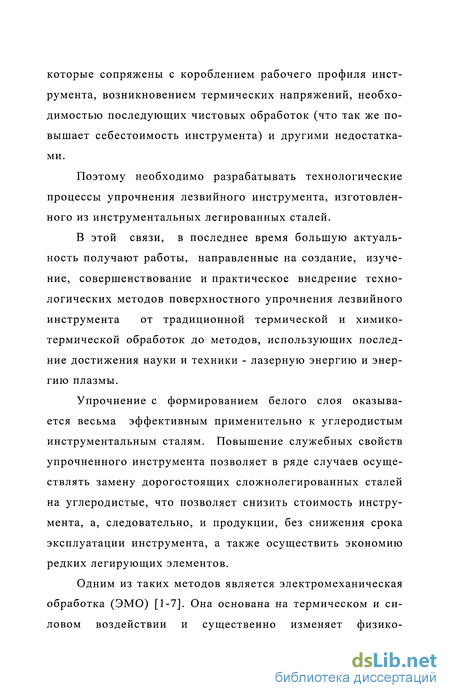 которые сопряжены с короблением рабочего профиля инструмента, возникновением термических напряжений, необходимостью последующих чистовых обработок (что так же повышает себестоимость инструмента) и другими недостатками.

Поэтому необходимо разрабатывать технологические процессы упрочнения лезвийного инструмента, изготовленного из инструментальных легированных сталей.

В этой связи, в последнее время большую актуальность получают работы, направленные на создание, изучение, совершенствование и практическое внедрение технологических методов поверхностного упрочнения лезвийного инструмента от традиционной термической и химико-термической обработок до методов, использующих последние достижения науки и техники - лазерную энергию и энергию плазмы.

Упрочнение с формированием белого слоя оказывается весьма эффективным применительно к углеродистым инструментальным сталям. Повышение служебных свойств упрочненного инструмента позволяет в ряде случаев осуществлять замену дорогостоящих сложнолегированных сталей на углеродистые, что позволяет снизить стоимость инструмента, а, следовательно, и продукции, без снижения срока эксплуатации инструмента, а также осуществить экономию редких легирующих элементов.

Одним из таких методов является электромеханическая обработка (ЭМО) [1-7]. Она основана на термическом и силовом воздействии и существенно изменяет физико-

dsLib.net
библиотека диссертаций